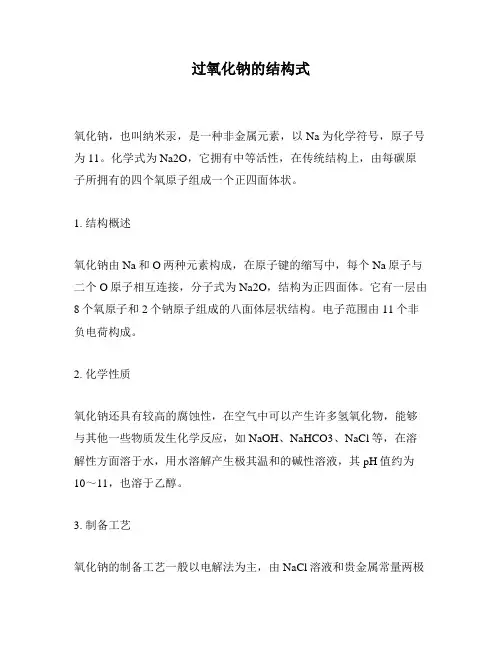 过氧化钠的结构式

氧化钠，也叫纳米汞，是一种非金属元素，以 Na 为化学符号，原子号为 11。化学式为 Na2O，它拥有中等活性，在传统结构上，由每碳原子所拥有的四个氧原子组成一个正四面体状。

1. 结构概述

氧化钠由 Na 和 O 两种元素构成，在原子键的缩写中，每个 Na 原子与二个 O 原子相互连接，分子式为 Na2O，结构为正四面体。它有一层由 8 个氧原子和 2 个钠原子组成的八面体层状结构。电子范围由 11 个非负电荷构成。

2. 化学性质

氧化钠还具有较高的腐蚀性，在空气中可以产生许多氢氧化物，能够与其他一些物质发生化学反应，如 NaOH、NaHCO3、NaCl 等，在溶解性方面溶于水，用水溶解产生极其温和的碱性溶液，其 pH 值约为 10～11，也溶于乙醇。

3. 制备工艺

氧化钠的制备工艺一般以电解法为主，由 NaCl 溶液和贵金属常量两极